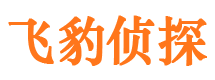 飞豹侦探